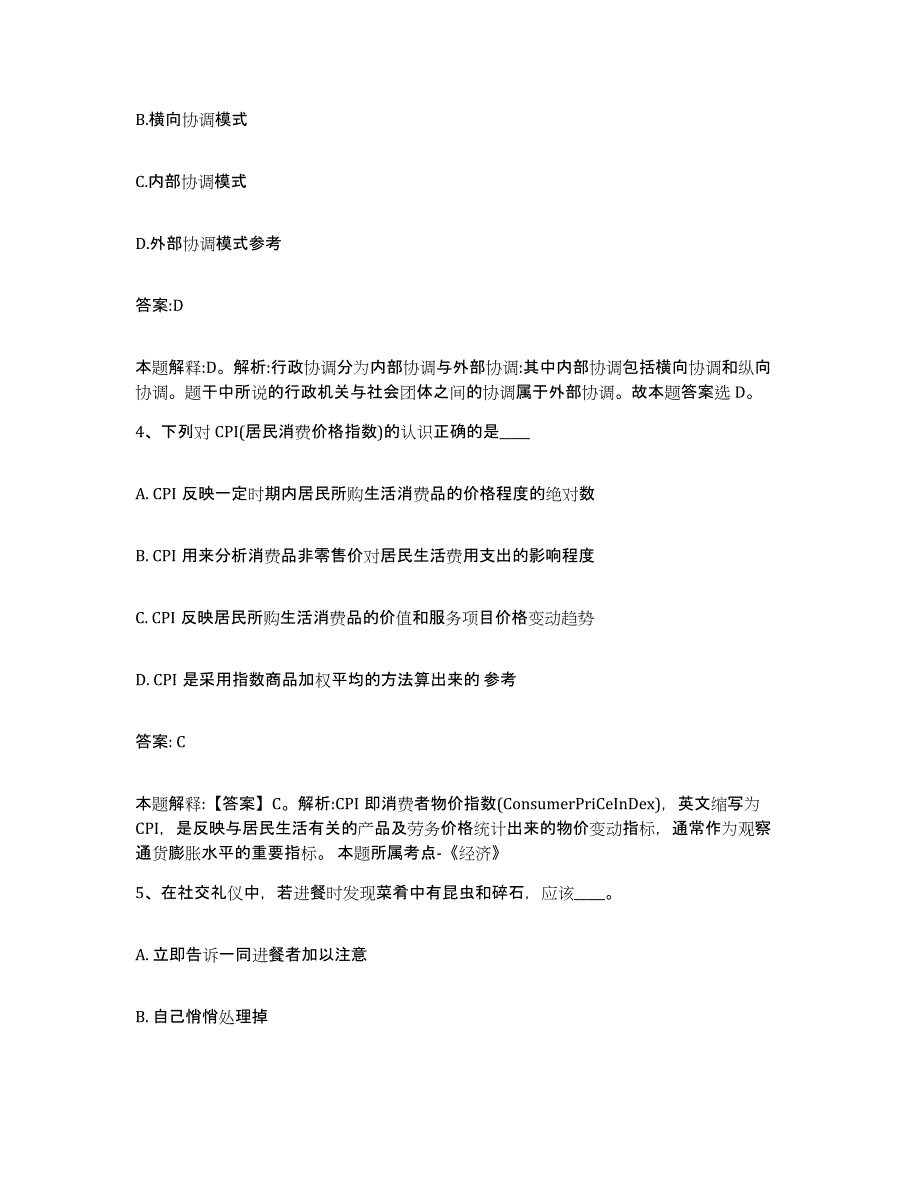 B.横向协调模式

C.内部协调模式

D.外部协调模式参考

答案:D

本题解释:D。解析:行政协调分为内部协调与外部协调:其中内部协调包括横向协调和纵向协调。题干中所说的行政机关与社会团体之间的协调属于外部协调。故本题答案选 D。

4、下列对 CPI(居民消费价格指数)的认识正确的是____

A. CPI 反映一定时期内居民所购生活消费品的价格程度的绝对数

B. CPI 用来分析消费品非零售价对居民生活费用支出的影响程度

C. CPI 反映居民所购生活消费品的价值和服务项目价格变动趋势

D. CPI 是采用指数商品加权平均的方法算出来的 参考

答案: C

本题解释:【答案】C。解析:CPI 即消费者物价指数(ConsumerPriCeInDex),英文缩写为 CPI,是反映与居民生活有关的产品及劳务价格统计出来的物价变动指标,通常作为观察通货膨胀水平的重要指标。 本题所属考点-《经济》

5、在社交礼仪中,若进餐时发现菜肴中有昆虫和碎石,应该____。

A. 立即告诉一同进餐者加以注意

B. 自己悄悄处理掉